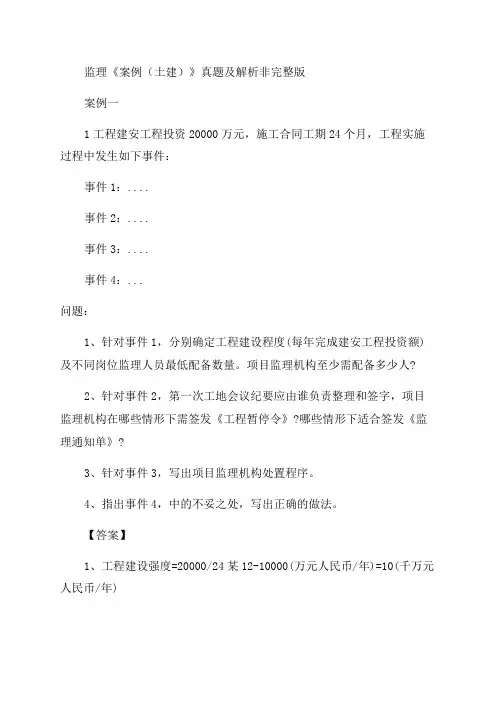 监理《案例（土建）》真题及解析非完整版

案例一

1 工程建安工程投资 20000 万元，施工合同工期 24 个月，工程实施过程中发生如下事件：

事件 1：....

事件 2：....

事件 3：....

事件 4：...

问题：

1、针对事件 1，分别确定工程建设程度(每年完成建安工程投资额)及不同岗位监理人员最低配备数量。项目监理机构至少需配备多少人?

2、针对事件 2，第一次工地会议纪要应由谁负责整理和签字，项目监理机构在哪些情形下需签发《工程暂停令》?哪些情形下适合签发《监理通知单》?

3、针对事件 3，写出项目监理机构处置程序。

4、指出事件 4，中的不妥之处，写出正确的做法。

【答案】

1、工程建设强度=20000/24 某 12-10000(万元人民币/年)=10(千万元人民币/年)